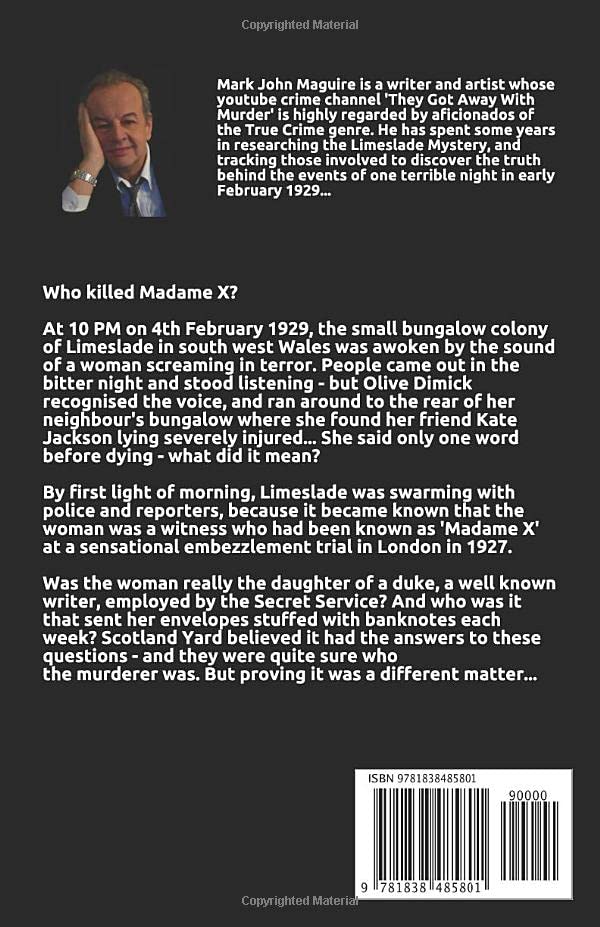 Copyrighted Material

Mark John Maguire is a writer and artist whose youtube crime channel 'They Got Away With Murder' is highly regarded by aficionados of the True Crime genre. He has spent some years in researching the Limeslade Mystery, and tracking those involved to discover the truth behind the events of one terrible night in early February 1929...

Who killed Madame X?

At 10 PM on 4th February 1929, the small bungalow colony of Limeslade in south west Wales was awoken by the sound of a woman screaming in terror. People came out in the bitter night and stood listening - but Olive Dimick recognised the voice, and ran around to the rear of her neighbour's bungalow where she found her friend Kate Jackson lying severely injured... She said only one word before dying - what did it mean?

By first light of morning, Limeslade was swarming with police and reporters, because it became known that the woman was a witness who had been known as 'Madame X' at a sensational embezzlement trial in London in 1927.

Was the woman really the daughter of a duke, a well known writer, employed by the Secret Service? And who was it that sent her envelopes stuffed with banknotes each week? Scotland Yard believed it had the answers to these questions - and they were quite sure who the murderer was. But proving it was a different matter...

ISBN 9781838485801

90000

9 781838 485801

Copyrighted Material